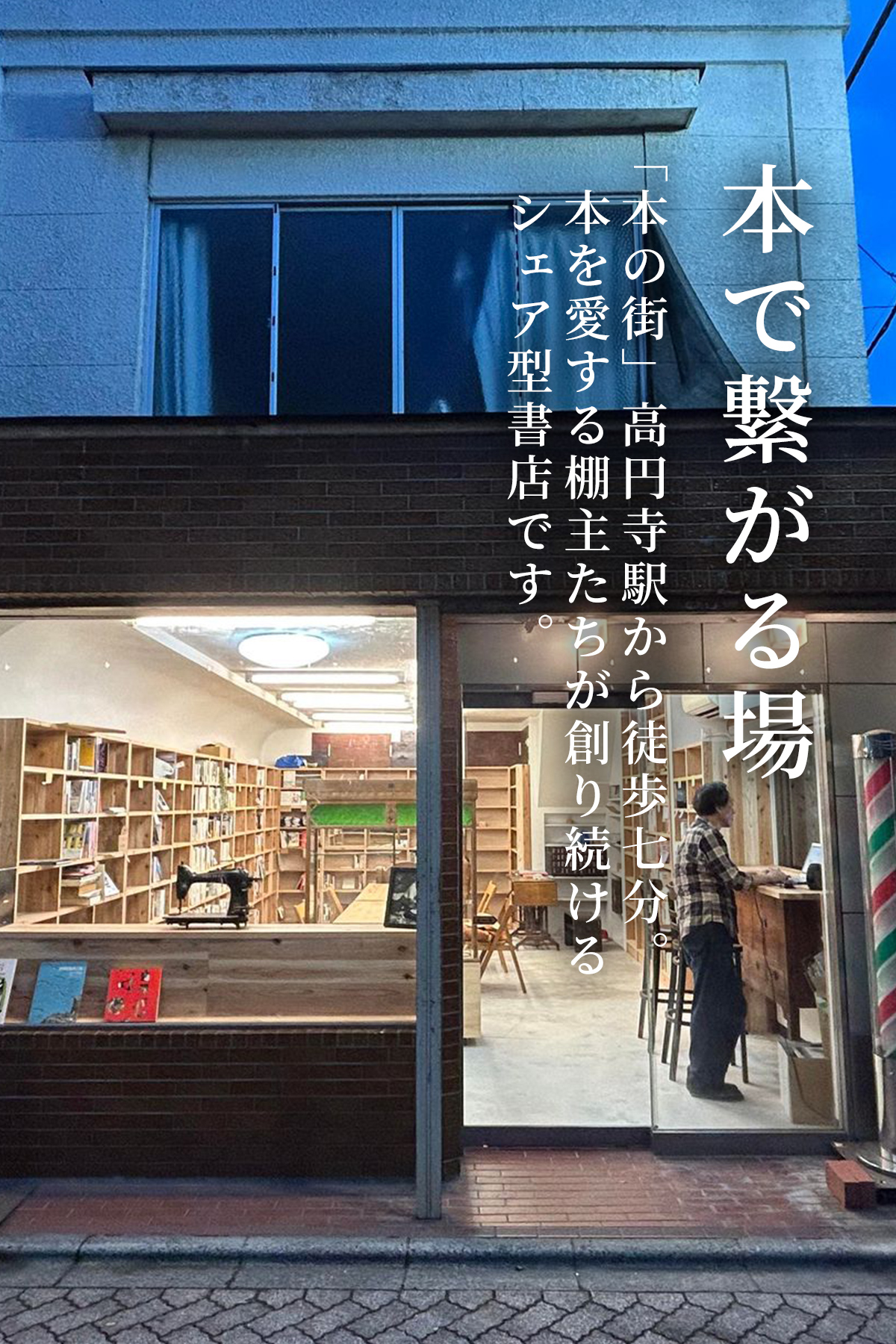 本で繋がる場

「本の街」高円寺駅から徒歩七分。本を愛する棚主たちが創り続けるシェア型書店です。